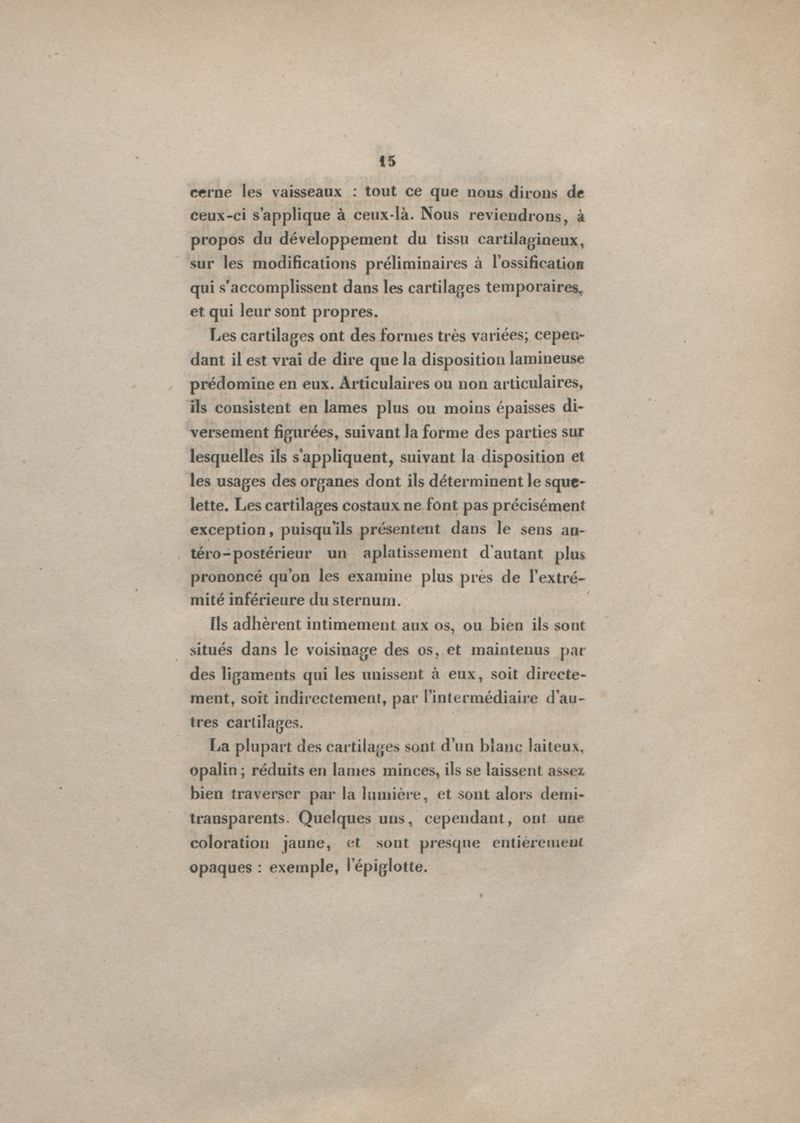 15

cerne les vaisseaux : tout ce que nous dirons de ceux-ci s'applique à ceux-là. Nous reviendrons, à propos du développement du tissu cartilagineux, sur les modifications préliminaires à l'ossification qui s'accomplissent dans les cartilages temporaires, et qui leur sont propres.

Les cartilages ont des formes très variées; cependant il est vrai de dire que la disposition lamineuse prédomine en eux. Articulaires ou non articulaires, ils consistent en lames plus ou moins épaisses diversement figurées, suivant la forme des parties sur lesquelles ils s'appliquent, suivant la disposition et les usages des organes dont ils déterminent le squelette. Les cartilages costaux ne font pas précisément exception, puisqu'ils présentent dans le sens antéro-postérieur un aplatissement d'autant plus prononcé qu'on les examine plus près de l'extrémité inférieure du sternum.

Ils adhèrent intimement aux os, ou bien ils sont situés dans le voisinage des os, et maintenus par des ligaments qui les unissent à eux, soit directement, soit indirectement, par l'intermédiaire d'autres cartilages.

La plupart des cartilages sont d'un blanc laiteux, opalin; réduits en lames minces, ils se laissent assez bien traverser par la lumière, et sont alors demi-transparents. Quelques uns, cependant, ont une coloration jaune, et sont presque entièrement opaques : exemple, l'épiglotte.